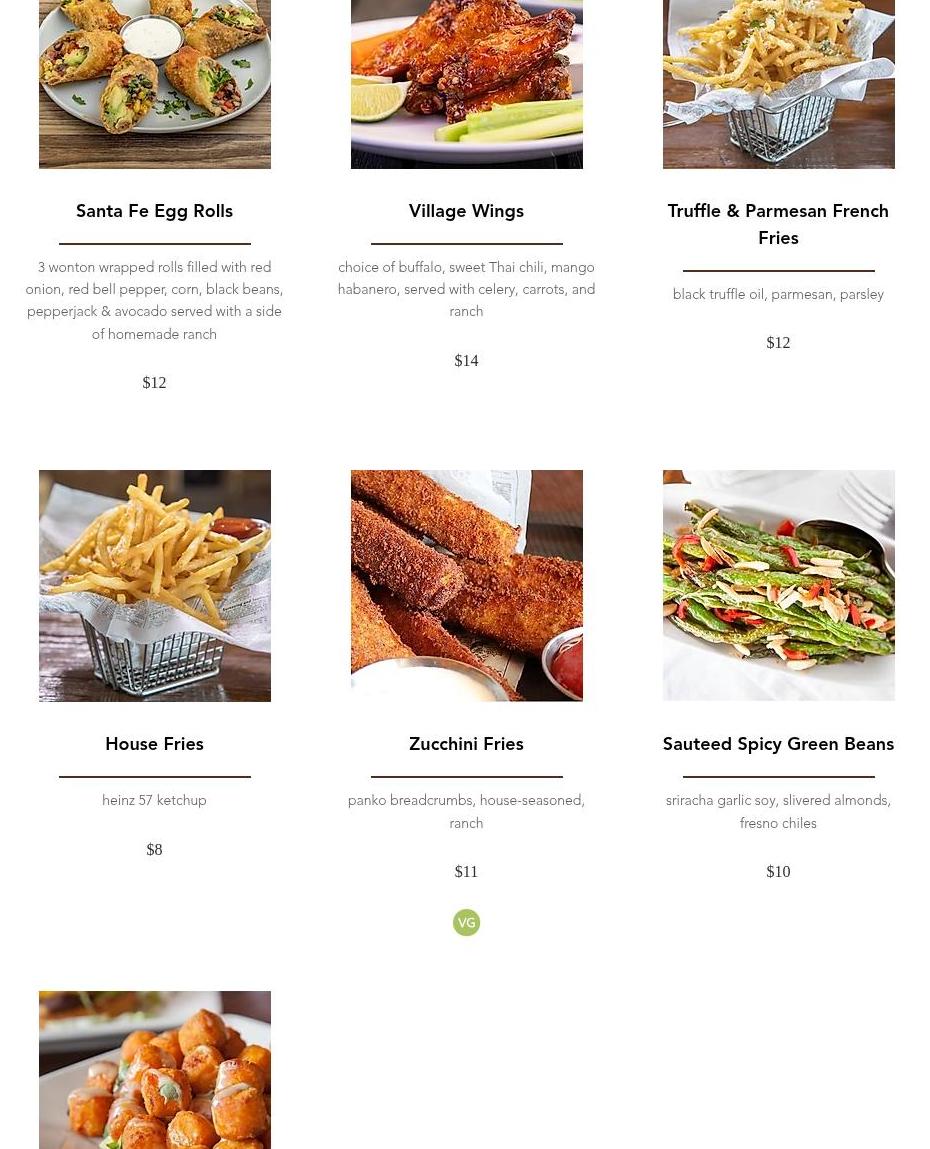 Santa Fe Egg Rolls

3 wonton wrapped rolls filled with red onion, red bell pepper, corn, black beans, pepperjack & avocado served with a side of homemade ranch

$12

Village Wings

choice of buffalo, sweet Thai chili, mango habanero, served with celery, carrots, and ranch

$14

Truffle & Parmesan French Fries

black truffle oil, parmesan, parsley

$12

House Fries

heinz 57 ketchup

$8

Zucchini Fries

panko breadcrumbs, house-seasoned, ranch

$11

VG

Sauteed Spicy Green Beans

sriracha garlic soy, slivered almonds, fresno chiles

$10